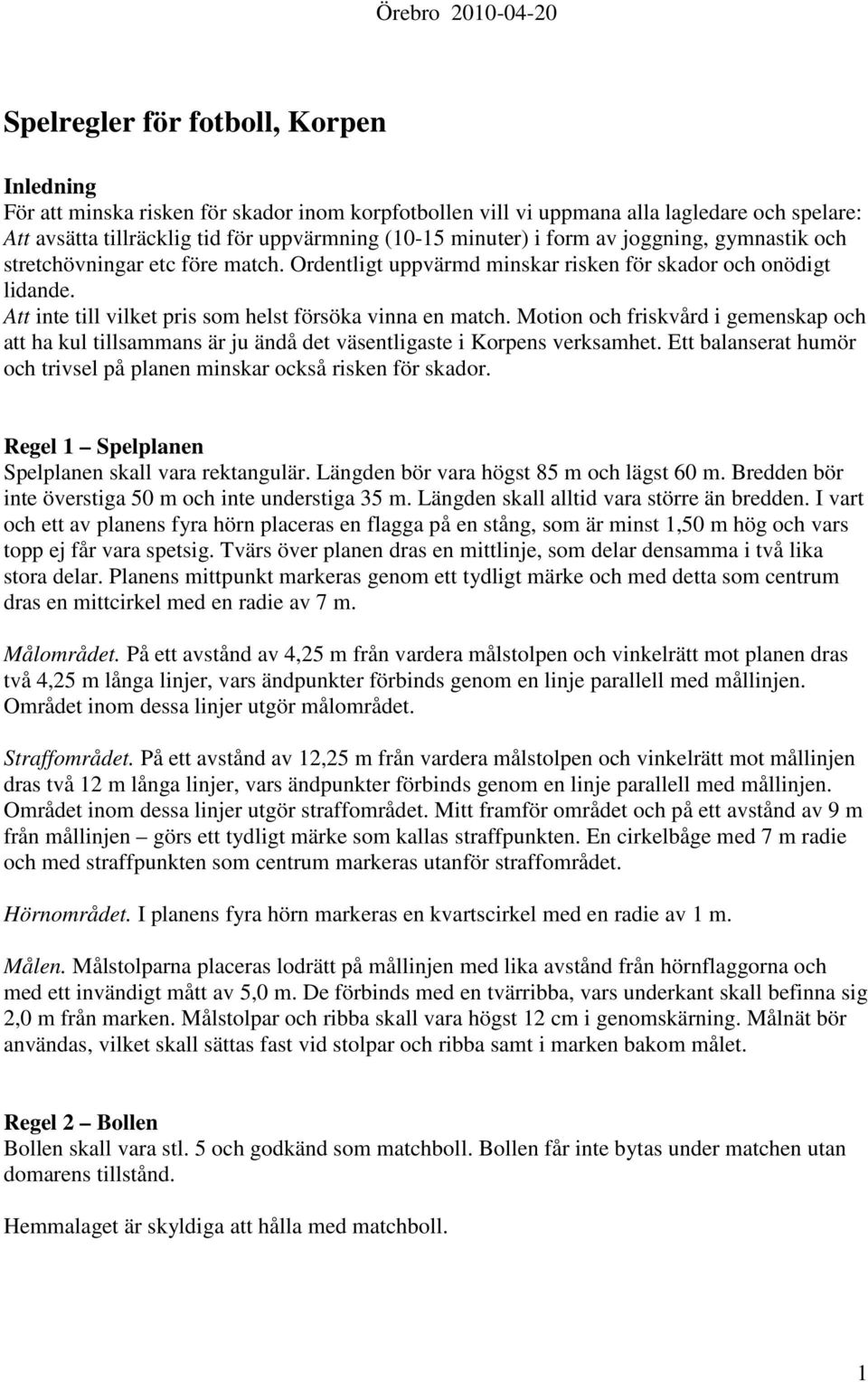 Örebro 2010-04-20

Spelregler för fotboll, Korpen

Inledning
För att minska risken för skador inom korpfotbollen vill vi uppmana alla lagledare och spelare:
Att avsätta tillräcklig tid för uppvärmning (10-15 minuter) i form av joggning, gymnastik och stretchövningar etc före match. Ordentligt uppvärmd minskar risken för skador och onödigt lidande.
Att inte till vilket pris som helst försöka vinna en match. Motion och friskvård i gemenskap och att ha kul tillsammans är ju ändå det väsentligaste i Korpens verksamhet. Ett balanserat humör och trivsel på planen minskar också risken för skador.

Regel 1 – Spelplanen
Spelplanen skall vara rektangulär. Längden bör vara högst 85 m och lägst 60 m. Bredden bör inte överstiga 50 m och inte understiga 35 m. Längden skall alltid vara större än bredden. I vart och ett av planens fyra hörn placeras en flagga på en stång, som är minst 1,50 m hög och vars topp ej får vara spetsig. Tvärs över planen dras en mittlinje, som delar densamma i två lika stora delar. Planens mittpunkt markeras genom ett tydligt märke och med detta som centrum dras en mittcirkel med en radie av 7 m.

Målområdet. På ett avstånd av 4,25 m från vardera målstolpen och vinkelrätt mot planen dras två 4,25 m långa linjer, vars ändpunkter förbinds genom en linje parallell med mållinjen. Området inom dessa linjer utgör målområdet.

Straffområdet. På ett avstånd av 12,25 m från vardera målstolpen och vinkelrätt mot mållinjen dras två 12 m långa linjer, vars ändpunkter förbinds genom en linje parallell med mållinjen. Området inom dessa linjer utgör straffområdet. Mitt framför området och på ett avstånd av 9 m från mållinjen – görs ett tydligt märke som kallas straffpunkten. En cirkelbåge med 7 m radie och med straffpunkten som centrum markeras utanför straffområdet.

Hörnområdet. I planens fyra hörn markeras en kvartscirkel med en radie av 1 m.

Målen. Målstolparna placeras lodrätt på mållinjen med lika avstånd från hörnflaggorna och med ett invändigt mått av 5,0 m. De förbinds med en tvärribba, vars underkant skall befinna sig 2,0 m från marken. Målstolpar och ribba skall vara högst 12 cm i genomskärning. Målnät bör användas, vilket skall sättas fast vid stolpar och ribba samt i marken bakom målet.

Regel 2 – Bollen
Bollen skall vara stl. 5 och godkänd som matchboll. Bollen får inte bytas under matchen utan domarens tillstånd.

Hemmalaget är skyldiga att hålla med matchboll.

1